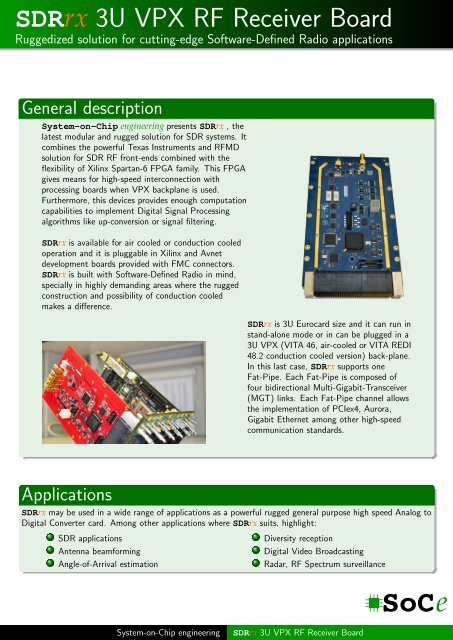 SDRrx 3U VPX RF Receiver Board
Ruggedized solution for cutting-edge Software-Defined Radio applications

General description

System-on-Chip engineering presents SDRrx , the latest modular and rugged solution for SDR systems. It combines the powerful Texas Instruments and RFMD solution for SDR RF front-ends combined with the flexibility of Xilinx Spartan-6 FPGA family. This FPGA gives means for high-speed interconnection with processing boards when VPX backplane is used. Furthermore, this devices provides enough computation capabilities to implement Digital Signal Processing algorithms like up-conversion or signal filtering.

SDRrx is available for air cooled or conduction cooled operation and it is pluggable in Xilinx and Avnet development boards provided with FMC connectors. SDRrx is built with Software-Defined Radio in mind, specially in highly demanding areas where the rugged construction and possibility of conduction cooled makes a difference.

SDRrx is 3U Eurocard size and it can run in stand-alone mode or in can be plugged in a 3U VPX (VITA 46, air-cooled or VITA REDI 48.2 conduction cooled version) back-plane. In this last case, SDRrx supports one Fat-Pipe. Each Fat-Pipe is composed of four bidirectional Multi-Gigabit-Transceiver (MGT) links. Each Fat-Pipe channel allows the implementation of PCIex4, Aurora, Gigabit Ethernet among other high-speed communication standards.

Applications

SDRrx may be used in a wide range of applications as a powerful rugged general purpose high speed Analog to Digital Converter card. Among other applications where SDRrx suits, highlight:

SDR applications
Antenna beamforming
Angle-of-Arrival estimation
Diversity reception
Digital Video Broadcasting
Radar, RF Spectrum surveillance

SoCe

System-on-Chip engineering SDRrx 3U VPX RF Receiver Board